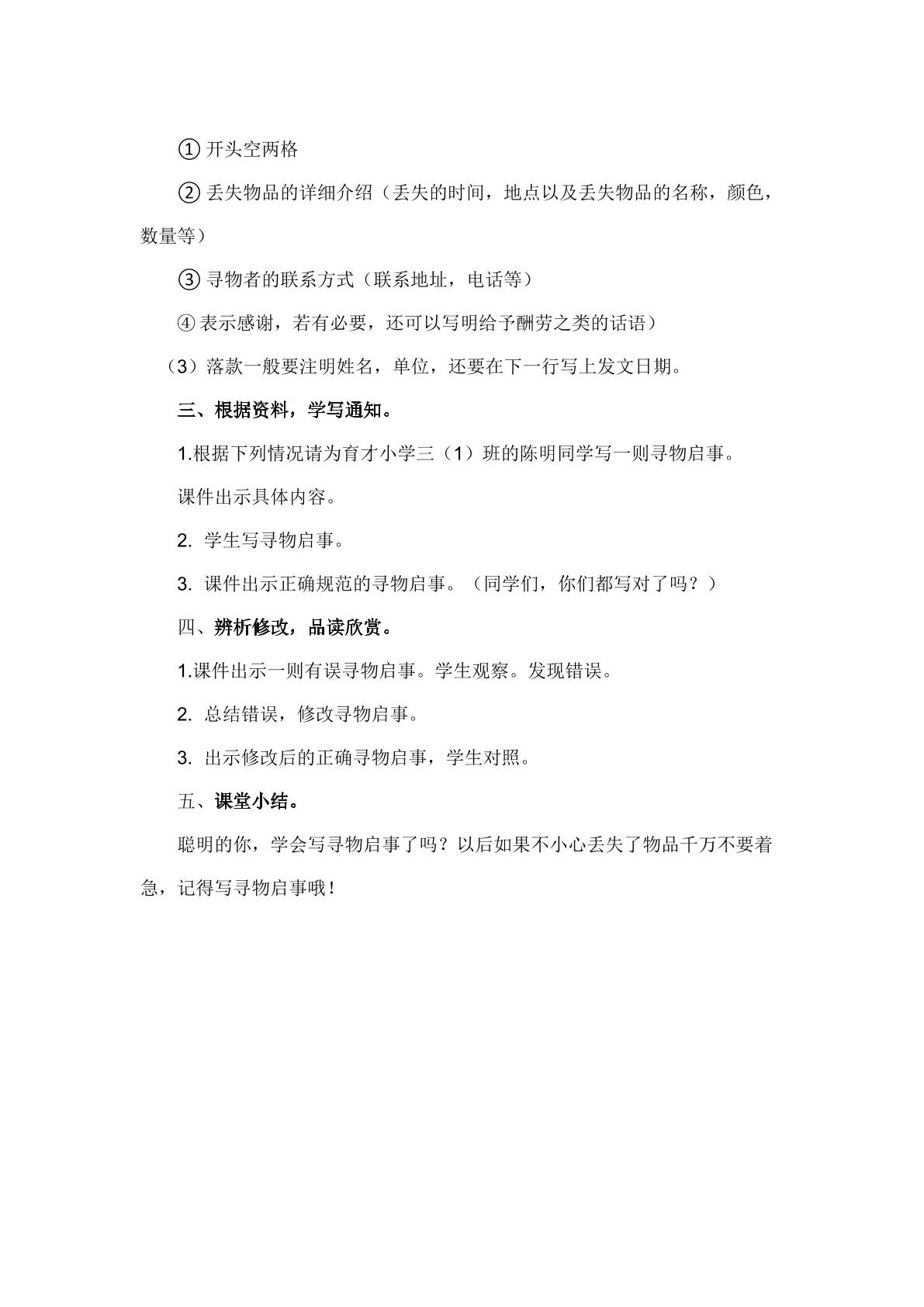 ①开头空两格

②丢失物品的详细介绍（丢失的时间，地点以及丢失物品的名称，颜色，数量等）

③寻物者的联系方式（联系地址，电话等）

④表示感谢，若有必要，还可以写明给予酬劳之类的话语）

（3）落款一般要注明姓名，单位，还要在下一行写上发文日期。

三、根据资料，学写通知。

1.根据下列情况请为育才小学三（1）班的陈明同学写一则寻物启事。

课件出示具体内容。

2.学生写寻物启事。

3.课件出示正确规范的寻物启事。（同学们，你们都写对了吗？）

四、辨析修改，品读欣赏。

1.课件出示一则有误寻物启事。学生观察。发现错误。

2.总结错误，修改寻物启事。

3.出示修改后的正确寻物启事，学生对照。

五、课堂小结。

聪明的你，学会写寻物启事了吗？以后如果不小心丢失了物品千万不要着急，记得写寻物启事哦！